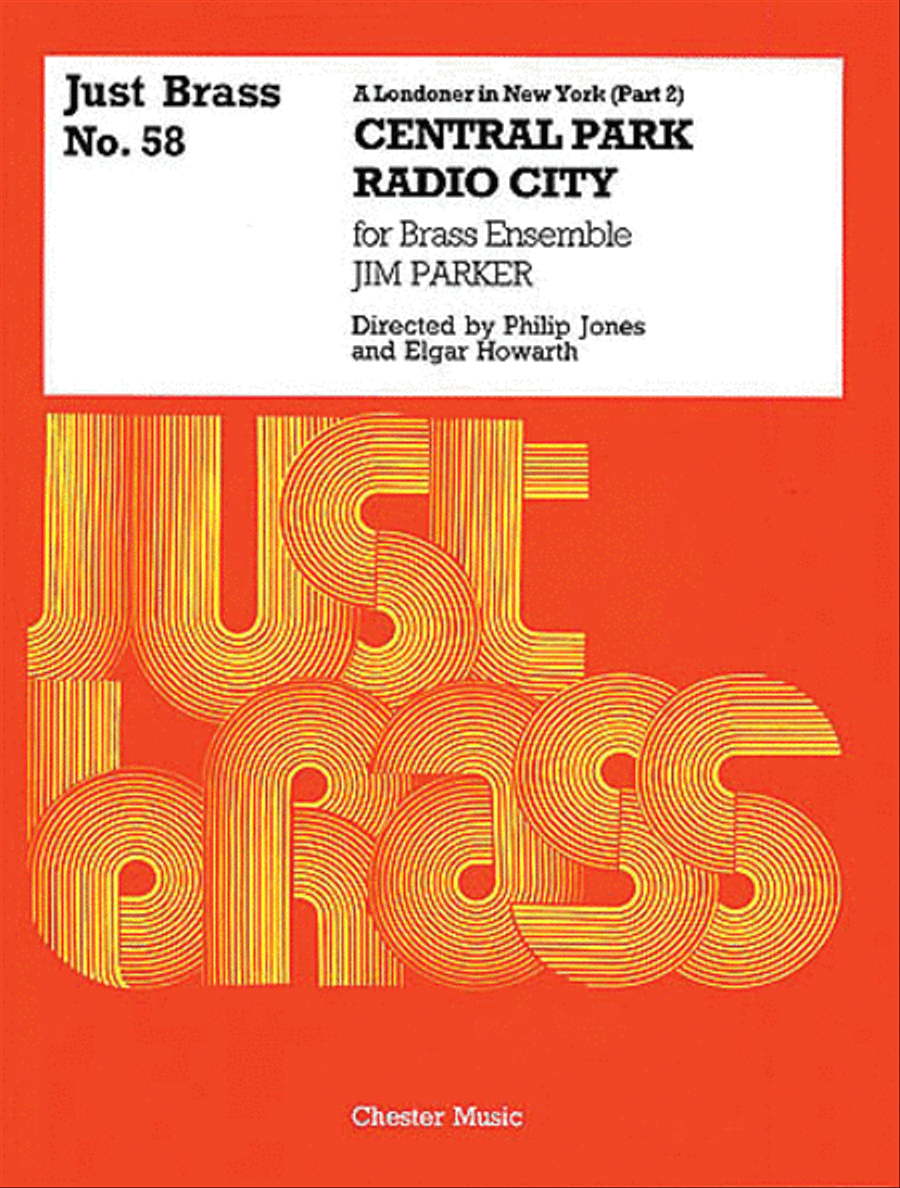 Just Brass
No. 58

A Londoner in New York (Part 2)
CENTRAL PARK
RADIO CITY

for Brass Ensemble
JIM PARKER

Directed by Philip Jones and Elgar Howarth

JUST BRASS

Chester Music